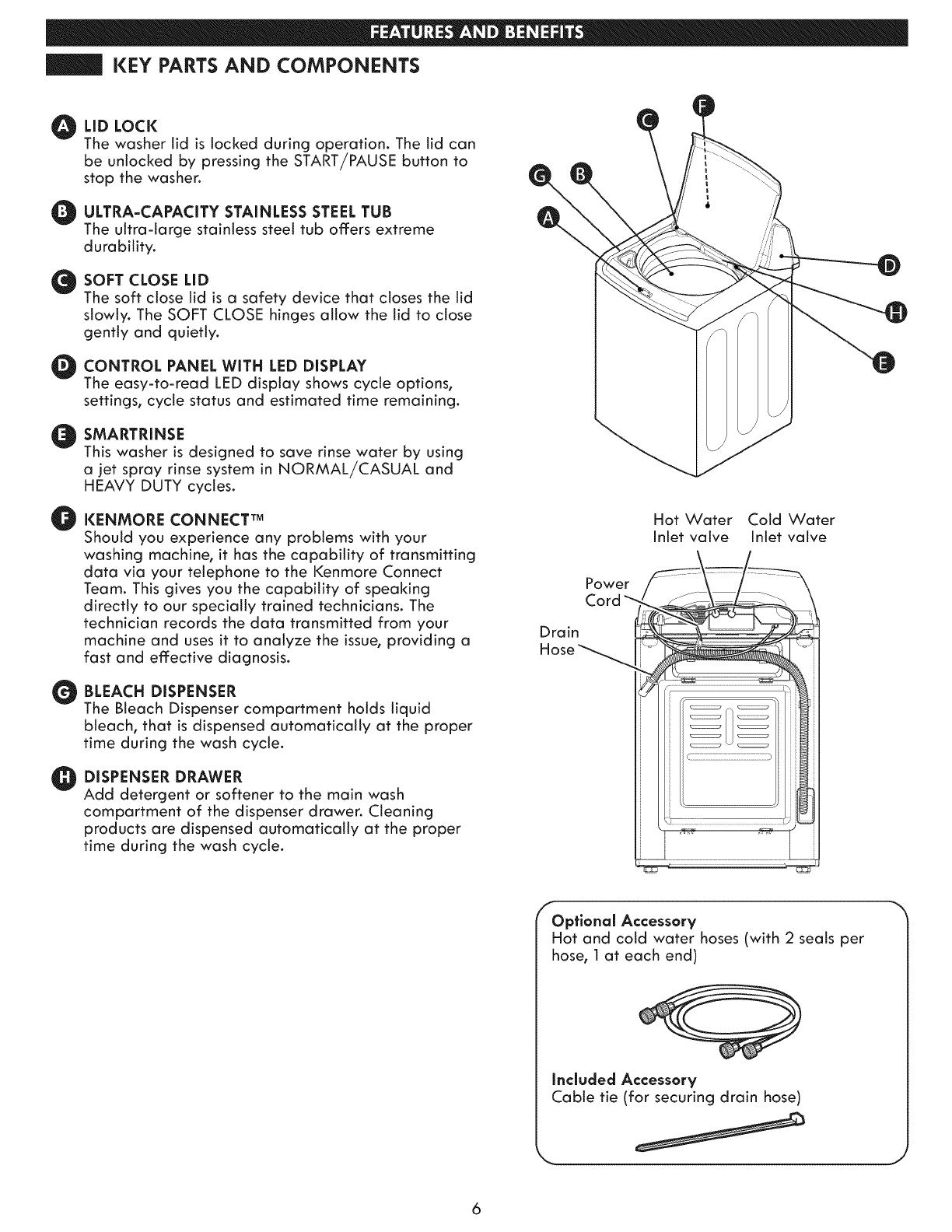 FEATURES AND BENEFITS

KEY PARTS AND COMPONENTS

A LID LOCK
The washer lid is locked during operation. The lid can be unlocked by pressing the START/PAUSE button to stop the washer.

B ULTRA-CAPACITY STAINLESS STEEL TUB
The ultra-large stainless steel tub offers extreme durability.

C SOFT CLOSE LID
The soft close lid is a safety device that closes the lid slowly. The SOFT CLOSE hinges allow the lid to close gently and quietly.

D CONTROL PANEL WITH LED DISPLAY
The easy-to-read LED display shows cycle options, settings, cycle status and estimated time remaining.

E SMARTRINSE
This washer is designed to save rinse water by using a jet spray rinse system in NORMAL/CASUAL and HEAVY DUTY cycles.

F KENMORE CONNECT™
Should you experience any problems with your washing machine, it has the capability of transmitting data via your telephone to the Kenmore Connect Team. This gives you the capability of speaking directly to our specially trained technicians. The technician records the data transmitted from your machine and uses it to analyze the issue, providing a fast and effective diagnosis.

G BLEACH DISPENSER
The Bleach Dispenser compartment holds liquid bleach, that is dispensed automatically at the proper time during the wash cycle.

H DISPENSER DRAWER
Add detergent or softener to the main wash compartment of the dispenser drawer. Cleaning products are dispensed automatically at the proper time during the wash cycle.

C F G B A D H E

Hot Water Inlet valve
Cold Water Inlet valve
Power Cord
Drain Hose

Optional Accessory
Hot and cold water hoses (with 2 seals per hose, 1 at each end)

Included Accessory
Cable tie (for securing drain hose)

6